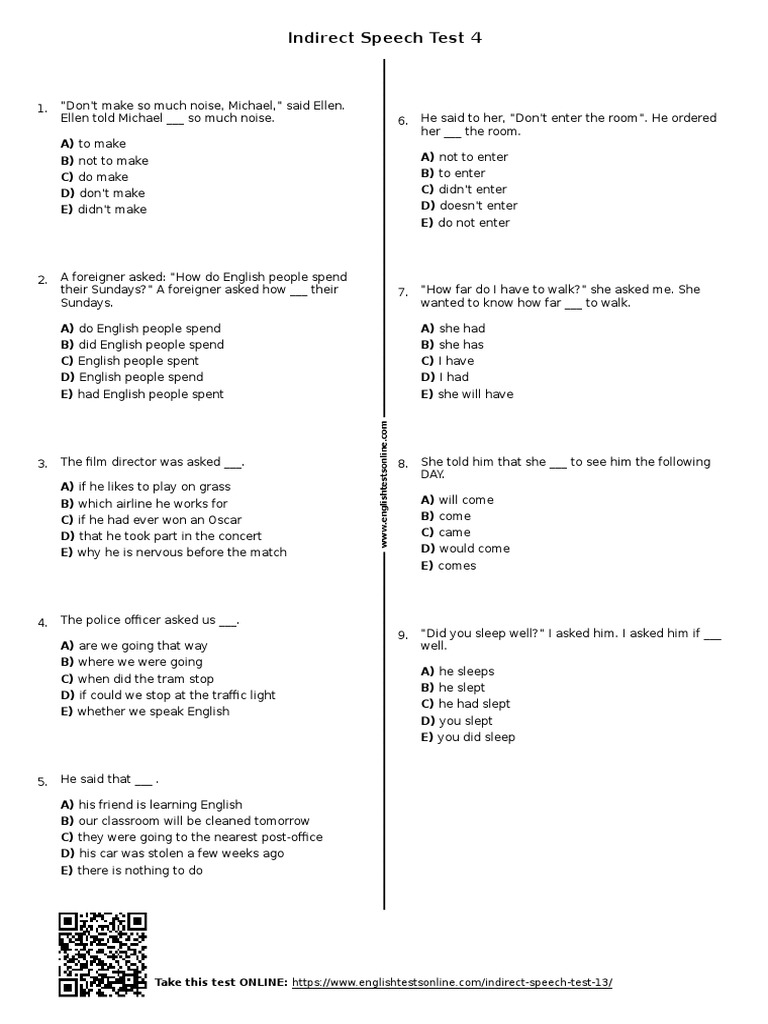 Indirect Speech Test 4

1. "Don't make so much noise, Michael," said Ellen. Ellen told Michael ___ so much noise.

A) to make
B) not to make
C) do make
D) don't make
E) didn't make

2. A foreigner asked: "How do English people spend their Sundays?" A foreigner asked how ___ their Sundays.

A) do English people spend
B) did English people spend
C) English people spent
D) English people spend
E) had English people spent

3. The film director was asked ___.

A) if he likes to play on grass
B) which airline he works for
C) if he had ever won an Oscar
D) that he took part in the concert
E) why he is nervous before the match

4. The police officer asked us ___.

A) are we going that way
B) where we were going
C) when did the tram stop
D) if could we stop at the traffic light
E) whether we speak English

5. He said that ___ .

A) his friend is learning English
B) our classroom will be cleaned tomorrow
C) they were going to the nearest post-office
D) his car was stolen a few weeks ago
E) there is nothing to do

www.englishtestsonline.com

6. He said to her, "Don't enter the room". He ordered her ___ the room.

A) not to enter
B) to enter
C) didn't enter
D) doesn't enter
E) do not enter

7. "How far do I have to walk?" she asked me. She wanted to know how far ___ to walk.

A) she had
B) she has
C) I have
D) I had
E) she will have

8. She told him that she ___ to see him the following DAY.

A) will come
B) come
C) came
D) would come
E) comes

9. "Did you sleep well?" I asked him. I asked him if ___ well.

A) he sleeps
B) he slept
C) he had slept
D) you slept
E) you did sleep

Take this test ONLINE: https://www.englishtestsonline.com/indirect-speech-test-13/